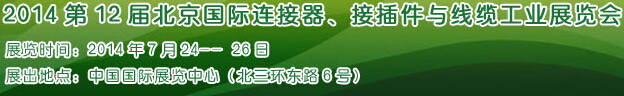 2014 第 12 届北京国际连接器、接插件与线缆工业展览会

展览时间：2014 年 7 月 24-- 26 日

展出地点：中国国际展览中心（北三环东路 6 号）